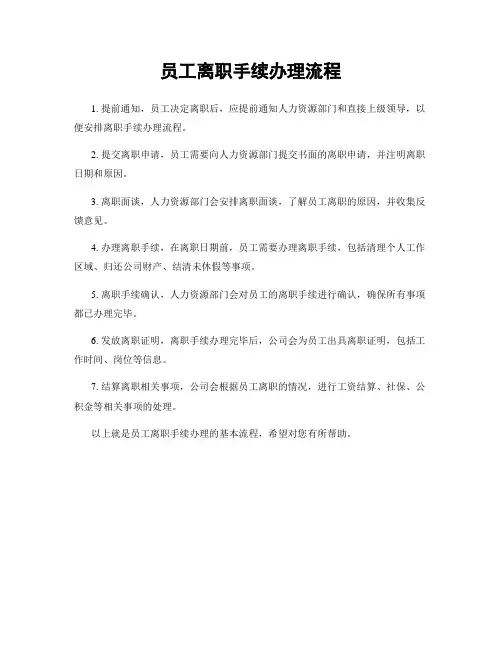 员工离职手续办理流程

1. 提前通知，员工决定离职后，应提前通知人力资源部门和直接上级领导，以便安排离职手续办理流程。

2. 提交离职申请，员工需要向人力资源部门提交书面的离职申请，并注明离职日期和原因。

3. 离职面谈，人力资源部门会安排离职面谈，了解员工离职的原因，并收集反馈意见。

4. 办理离职手续，在离职日期前，员工需要办理离职手续，包括清理个人工作区域、归还公司财产、结清未休假等事项。

5. 离职手续确认，人力资源部门会对员工的离职手续进行确认，确保所有事项都已办理完毕。

6. 发放离职证明，离职手续办理完毕后，公司会为员工出具离职证明，包括工作时间、岗位等信息。

7. 结算离职相关事项，公司会根据员工离职的情况，进行工资结算、社保、公积金等相关事项的处理。

以上就是员工离职手续办理的基本流程，希望对您有所帮助。